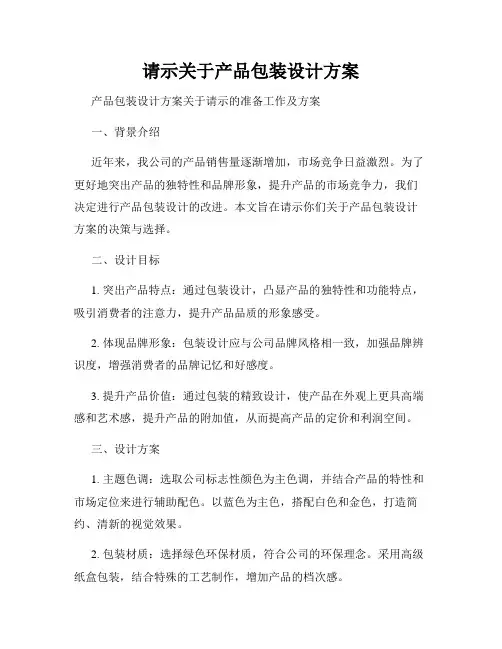 请示关于产品包装设计方案

产品包装设计方案关于请示的准备工作及方案

一、背景介绍

近年来，我公司的产品销售量逐渐增加，市场竞争日益激烈。为了更好地突出产品的独特性和品牌形象，提升产品的市场竞争力，我们决定进行产品包装设计的改进。本文旨在请示你们关于产品包装设计方案的决策与选择。

二、设计目标

1. 突出产品特点：通过包装设计，凸显产品的独特性和功能特点，吸引消费者的注意力，提升产品品质的形象感受。

2. 体现品牌形象：包装设计应与公司品牌风格相一致，加强品牌辨识度，增强消费者的品牌记忆和好感度。

3. 提升产品价值：通过包装的精致设计，使产品在外观上更具高端感和艺术感，提升产品的附加值，从而提高产品的定价和利润空间。

三、设计方案

1. 主题色调：选取公司标志性颜色为主色调，并结合产品的特性和市场定位来进行辅助配色。以蓝色为主色，搭配白色和金色，打造简约、清新的视觉效果。

2. 包装材质：选择绿色环保材质，符合公司的环保理念。采用高级纸盒包装，结合特殊的工艺制作，增加产品的档次感。